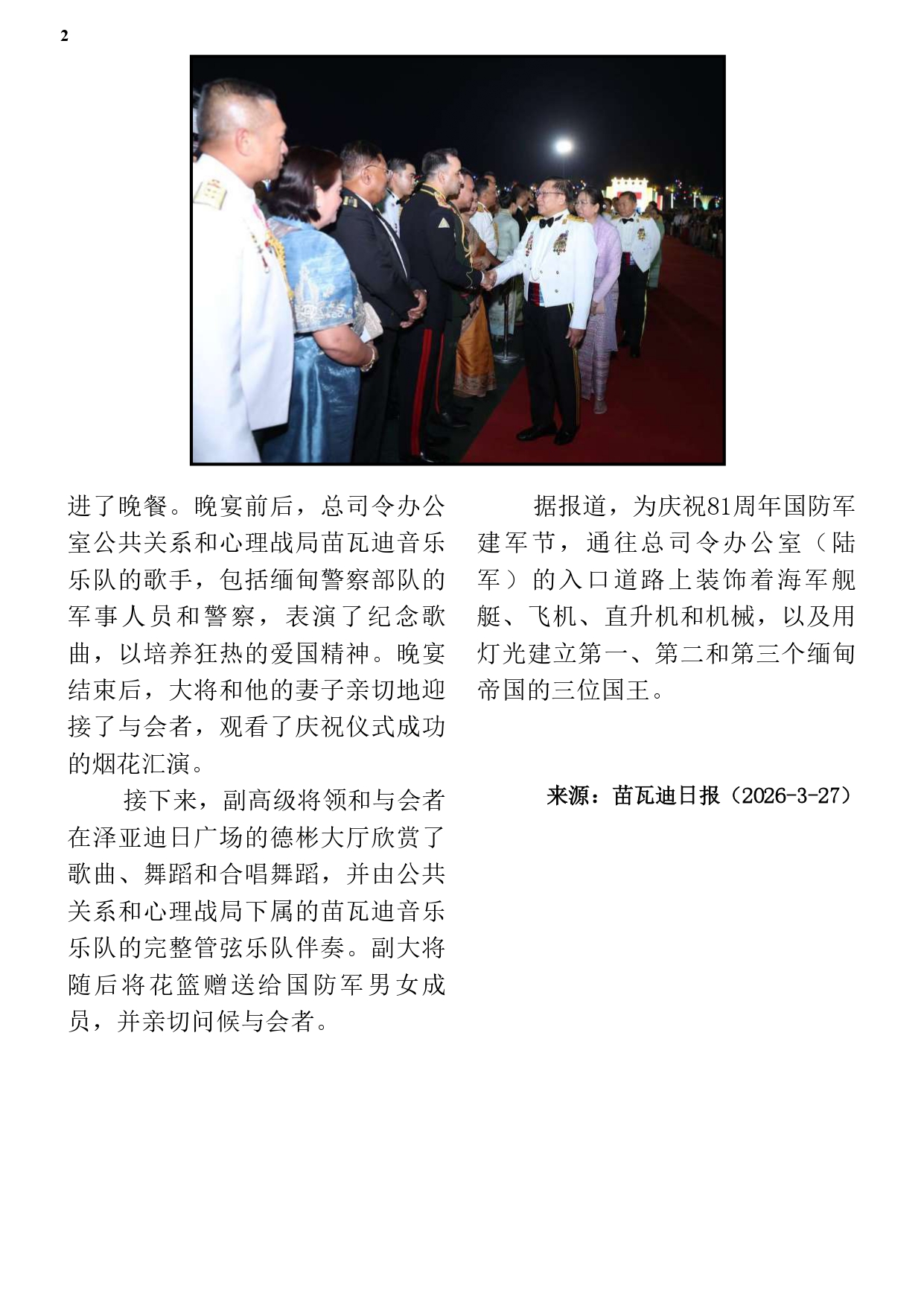 2

进了晚餐。晚宴前后，总司令办公室公共关系和心理战局苗瓦迪音乐乐队的歌手，包括缅甸警察部队的军事人员和警察，表演了纪念歌曲，以培养狂热的爱国精神。晚宴结束后，大将和他的妻子亲切地迎接了与会者，观看了庆祝仪式成功的烟花汇演。

接下来，副高级将领和与会者在泽亚迪日广场的德彬大厅欣赏了歌曲、舞蹈和合唱舞蹈，并由公共关系和心理战局下属的苗瓦迪音乐乐队的完整管弦乐队伴奏。副大将随后将花篮赠送给国防军男女成员，并亲切问候与会者。

据报道，为庆祝81周年国防军建军节，通往总司令办公室（陆军）的入口道路上装饰着海军舰艇、飞机、直升机和机械，以及用灯光建立第一、第二和第三个缅甸帝国的三位国王。

来源：苗瓦迪日报（2026-3-27）